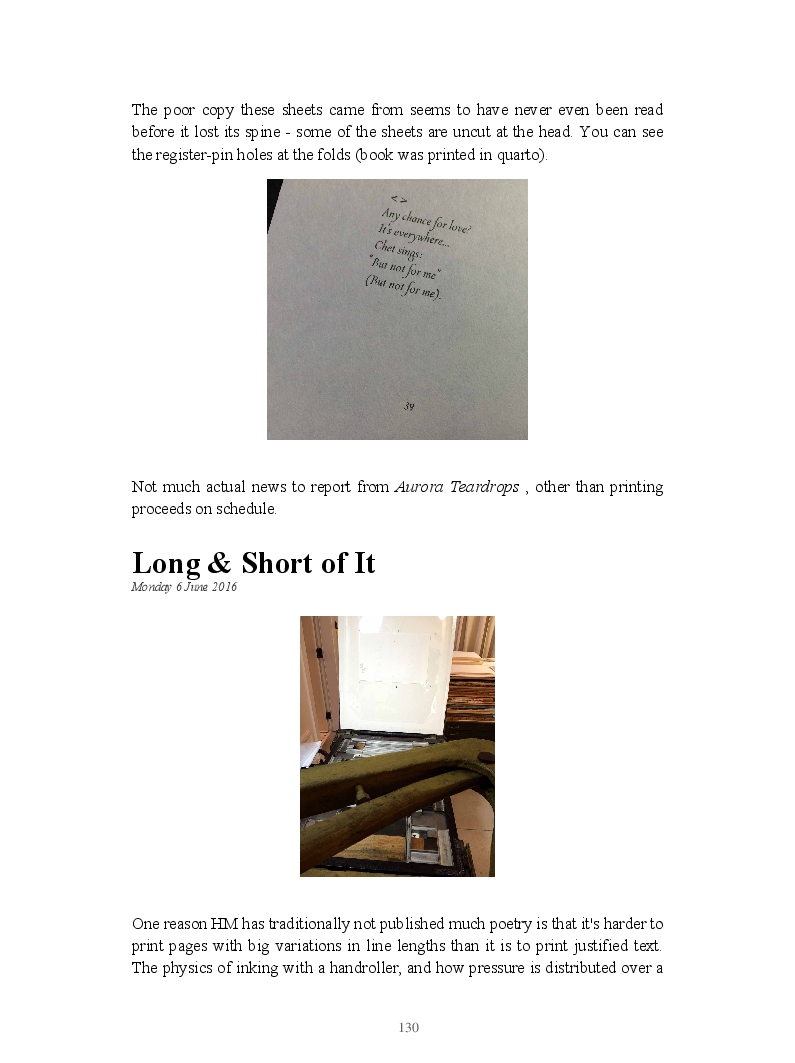 The poor copy these sheets came from seems to have never even been read before it lost its spine - some of the sheets are uncut at the head. You can see the register-pin holes at the folds (book was printed in quarto).

< >
Any chance for love?
It's everywhere...
Chet sings:
"But not for me"
(But not for me).

39

Not much actual news to report from Aurora Teardrops , other than printing proceeds on schedule.

Long & Short of It
Monday 6 June 2016

One reason HM has traditionally not published much poetry is that it's harder to print pages with big variations in line lengths than it is to print justified text. The physics of inking with a handroller, and how pressure is distributed over a

130